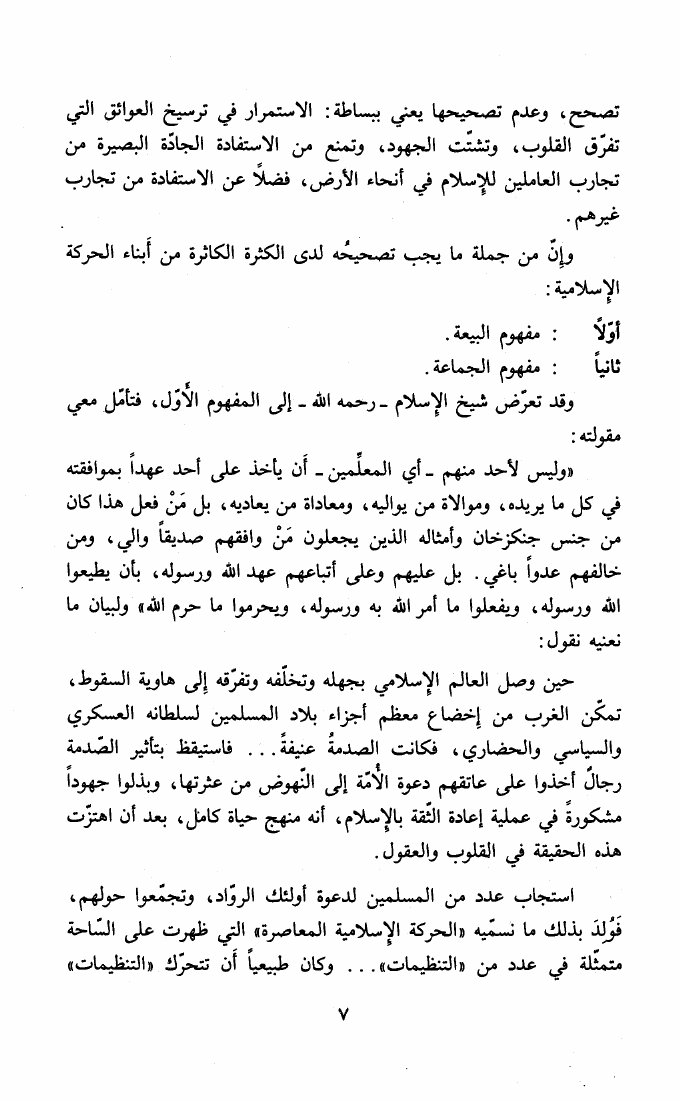 تصحح، وعدم تصحيحها يعني ببساطة: الاستمرار في ترسيخ العوائق التي تفرّق القلوب، وتشتّت الجهود، وتمنع من الاستفادة الجادّة البصيرة من تجارب العاملين للإسلام في أنحاء الأرض، فضلاً عن الاستفادة من تجارب غيرهم.

وإنّ من جملة ما يجب تصحيحُه لدى الكثرة الكاثرة من أبناء الحركة الإسلامية:

أوّلاً : مفهوم البيعة.

ثانياً : مفهوم الجماعة.

وقد تعرّض شيخ الإسلام ـ رحمه الله ـ إلى المفهوم الأوّل، فتأمّل معي مقولته:

«وليس لأحد منهم ـ أي المعلّمين ـ أن يأخذ على أحد عهداً بموافقته في كل ما يريده، وموالاة من يواليه، ومعاداة من يعاديه، بل مَنْ فعل هذا كان من جنس جنكزخان وأمثاله الذين يجعلون مَنْ وافقهم صديقاً والي، ومن خالفهم عدواً باغي. بل عليهم وعلى أتباعهم عهد الله ورسوله، بأن يطيعوا الله ورسوله، ويفعلوا ما أمر الله به ورسوله، ويحرموا ما حرم الله» ولبيان ما نعنيه نقول:

حين وصل العالم الإسلامي بجهله وتخلّفه وتفرّقه إلى هاوية السقوط، تمكّن الغرب من إخضاع معظم أجزاء بلاد المسلمين لسلطانه العسكري والسياسي والحضاري، فكانت الصدمةُ عنيفةً... فاستيقظ بتأثير الصّدمة رجالٌ أخذوا على عاتقهم دعوة الأمّة إلى النّهوض من عثرتها، وبذلوا جهوداً مشكورةً في عملية إعادة الثّقة بالإسلام، أنه منهج حياة كامل، بعد أن اهتزّت هذه الحقيقة في القلوب والعقول.

استجاب عدد من المسلمين لدعوة أولئك الروّاد، وتجمّعوا حولهم، فَوُلِدَ بذلك ما نسمّيه «الحركة الإسلامية المعاصرة» التي ظهرت على السّاحة متمثّلة في عدد من «التنظيمات»... وكان طبيعياً أن تتحرّك «التنظيمات»

٧